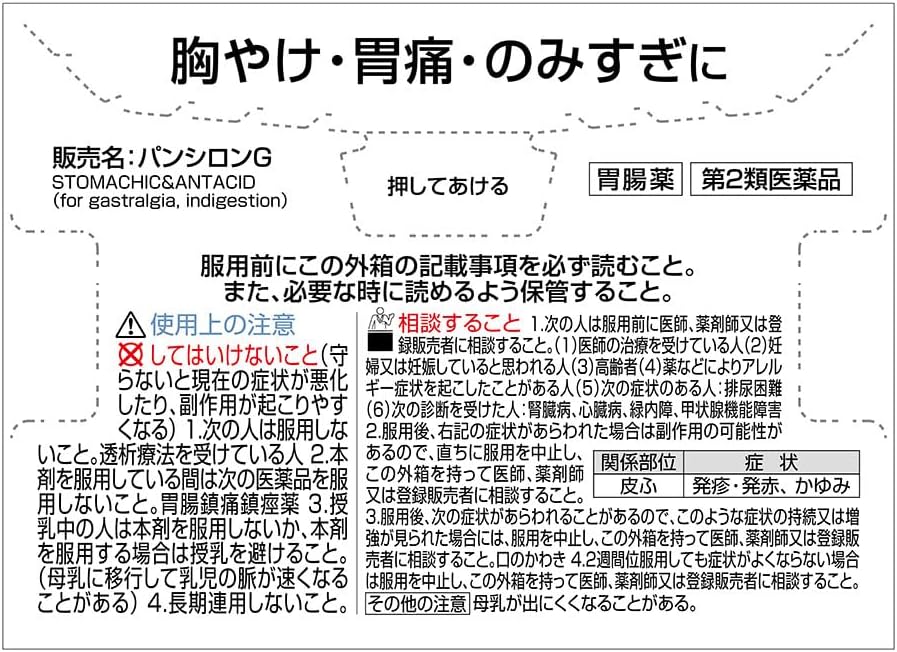 胸やけ・胃痛・のみすぎに

販売名：パンシロンG
STOMACHIC&ANTACID
(for gastralgia, indigestion)

押してあける

胃腸薬 第2類医薬品

服用前にこの外箱の記載事項を必ず読むこと。
また、必要な時に読めるよう保管すること。

使用上の注意
してはいけないこと（守らないと現在の症状が悪化したり、副作用が起こりやすくなる） 1.次の人は服用しないこと。透析療法を受けている人 2.本剤を服用している間は次の医薬品を服用しないこと。胃腸鎮痛鎮痙薬 3.授乳中の人は本剤を服用しないか、本剤を服用する場合は授乳を避けること。（母乳に移行して乳児の脈が速くなることがある） 4.長期連用しないこと。

相談すること 1.次の人は服用前に医師、薬剤師又は登録販売者に相談すること。(1)医師の治療を受けている人(2)妊婦又は妊娠していると思われる人(3)高齢者(4)薬などによりアレルギー症状を起こしたことがある人(5)次の症状のある人：排尿困難(6)次の診断を受けた人：腎臓病、心臓病、緑内障、甲状腺機能障害 2.服用後、右記の症状があらわれた場合は副作用の可能性があるので、直ちに服用を中止し、この外箱を持って医師、薬剤師又は登録販売者に相談すること。

| 関係部位 | 症　状 |
|---|---|
| 皮ふ | 発疹・発赤、かゆみ |

3.服用後、次の症状があらわれることがあるので、このような症状の持続又は増強が見られた場合には、服用を中止し、この外箱を持って医師、薬剤師又は登録販売者に相談すること。口のかわき 4.2週間位服用しても症状がよくならない場合は服用を中止し、この外箱を持って医師、薬剤師又は登録販売者に相談すること。
その他の注意 母乳が出にくくなることがある。